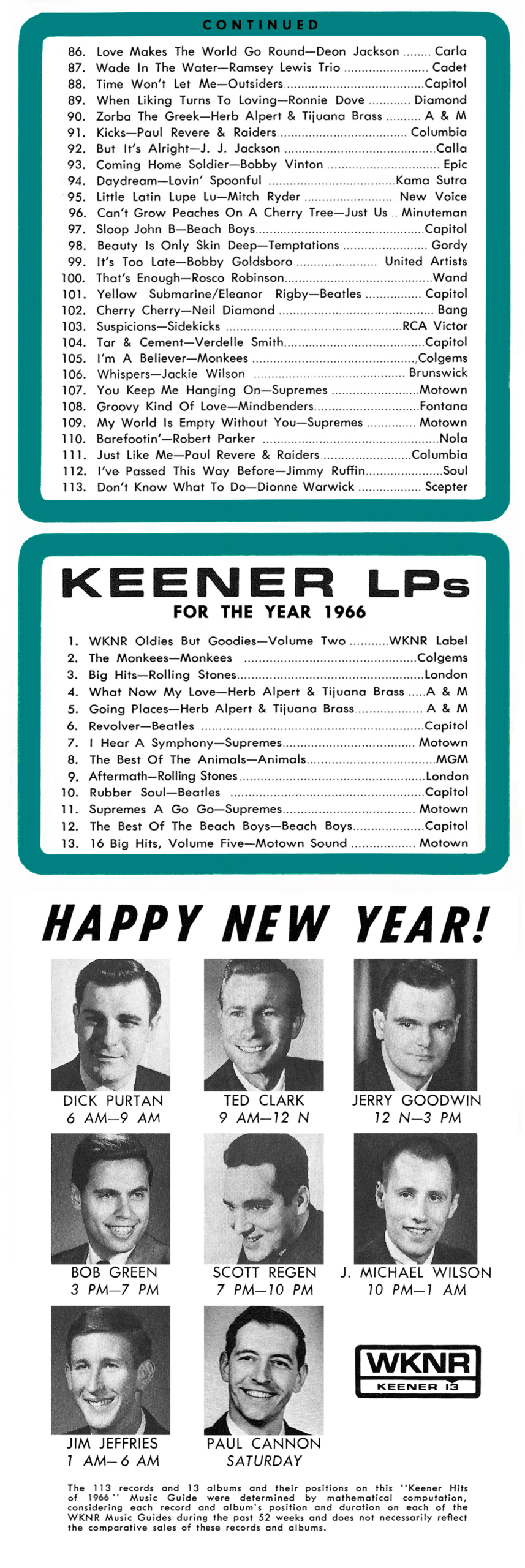 CONTINUED

86. Love Makes The World Go Round—Deon Jackson Carla
87. Wade In The Water—Ramsey Lewis Trio Cadet
88. Time Won't Let Me—Outsiders Capitol
89. When Liking Turns To Loving—Ronnie Dove Diamond
90. Zorba The Greek—Herb Alpert & Tijuana Brass A & M
91. Kicks—Paul Revere & Raiders Columbia
92. But It's Alright—J. J. Jackson Calla
93. Coming Home Soldier—Bobby Vinton Epic
94. Daydream—Lovin' Spoonful Kama Sutra
95. Little Latin Lupe Lu—Mitch Ryder New Voice
96. Can't Grow Peaches On A Cherry Tree—Just Us Minuteman
97. Sloop John B—Beach Boys Capitol
98. Beauty Is Only Skin Deep—Temptations Gordy
99. It's Too Late—Bobby Goldsboro United Artists
100. That's Enough—Rosco Robinson Wand
101. Yellow Submarine/Eleanor Rigby—Beatles Capitol
102. Cherry Cherry—Neil Diamond Bang
103. Suspicions—Sidekicks RCA Victor
104. Tar & Cement—Verdelle Smith Capitol
105. I'm A Believer—Monkees Colgems
106. Whispers—Jackie Wilson Brunswick
107. You Keep Me Hanging On—Supremes Motown
108. Groovy Kind Of Love—Mindbenders Fontana
109. My World Is Empty Without You—Supremes Motown
110. Barefootin'—Robert Parker Nola
111. Just Like Me—Paul Revere & Raiders Columbia
112. I've Passed This Way Before—Jimmy Ruffin Soul
113. Don't Know What To Do—Dionne Warwick Scepter

KEENER LPs
FOR THE YEAR 1966

1. WKNR Oldies But Goodies—Volume Two WKNR Label
2. The Monkees—Monkees Colgems
3. Big Hits—Rolling Stones London
4. What Now My Love—Herb Alpert & Tijuana Brass A & M
5. Going Places—Herb Alpert & Tijuana Brass A & M
6. Revolver—Beatles Capitol
7. I Hear A Symphony—Supremes Motown
8. The Best Of The Animals—Animals MGM
9. Aftermath—Rolling Stones London
10. Rubber Soul—Beatles Capitol
11. Supremes A Go Go—Supremes Motown
12. The Best Of The Beach Boys—Beach Boys Capitol
13. 16 Big Hits, Volume Five—Motown Sound Motown

HAPPY NEW YEAR!

DICK PURTAN
6 AM—9 AM

TED CLARK
9 AM—12 N

JERRY GOODWIN
12 N—3 PM

BOB GREEN
3 PM—7 PM

SCOTT REGEN
7 PM—10 PM

J. MICHAEL WILSON
10 PM—1 AM

JIM JEFFRIES
1 AM—6 AM

PAUL CANNON
SATURDAY

WKNR
KEENER 13

The 113 records and 13 albums and their positions on this "Keener Hits of 1966" Music Guide were determined by mathematical computation, considering each record and album's position and duration on each of the WKNR Music Guides during the past 52 weeks and does not necessarily reflect the comparative sales of these records and albums.